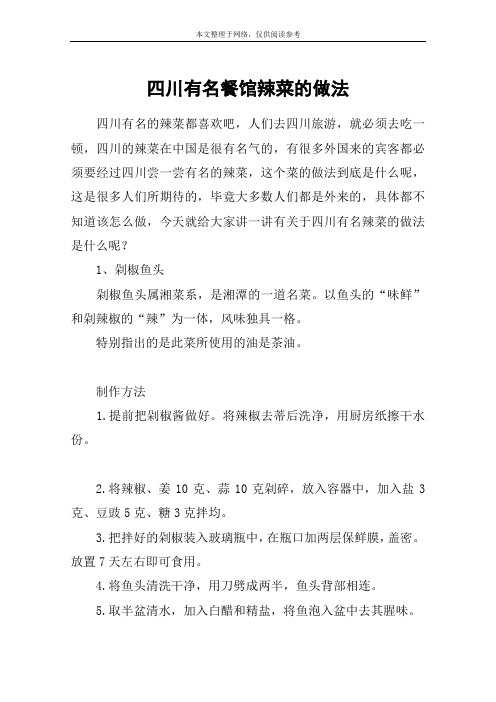 本文整理于网络，仅供阅读参考

四川有名餐馆辣菜的做法

四川有名的辣菜都喜欢吧，人们去四川旅游，就必须去吃一顿，四川的辣菜在中国是很有名气的，有很多外国来的宾客都必须要经过四川尝一尝有名的辣菜，这个菜的做法到底是什么呢，这是很多人们所期待的，毕竟大多数人们都是外来的，具体都不知道该怎么做，今天就给大家讲一讲有关于四川有名辣菜的做法是什么呢？

1、剁椒鱼头

剁椒鱼头属湘菜系，是湘潭的一道名菜。以鱼头的“味鲜”和剁辣椒的“辣”为一体，风味独具一格。

特别指出的是此菜所使用的油是茶油。

制作方法

1.提前把剁椒酱做好。将辣椒去蒂后洗净，用厨房纸擦干水份。

2.将辣椒、姜 10 克、蒜 10 克剁碎，放入容器中，加入盐 3 克、豆豉 5 克、糖 3 克拌均。

3.把拌好的剁椒装入玻璃瓶中，在瓶口加两层保鲜膜，盖密。放置 7 天左右即可食用。

4.将鱼头清洗干净，用刀劈成两半，鱼头背部相连。

5.取半盆清水，加入白醋和精盐，将鱼泡入盆中去其腥味。